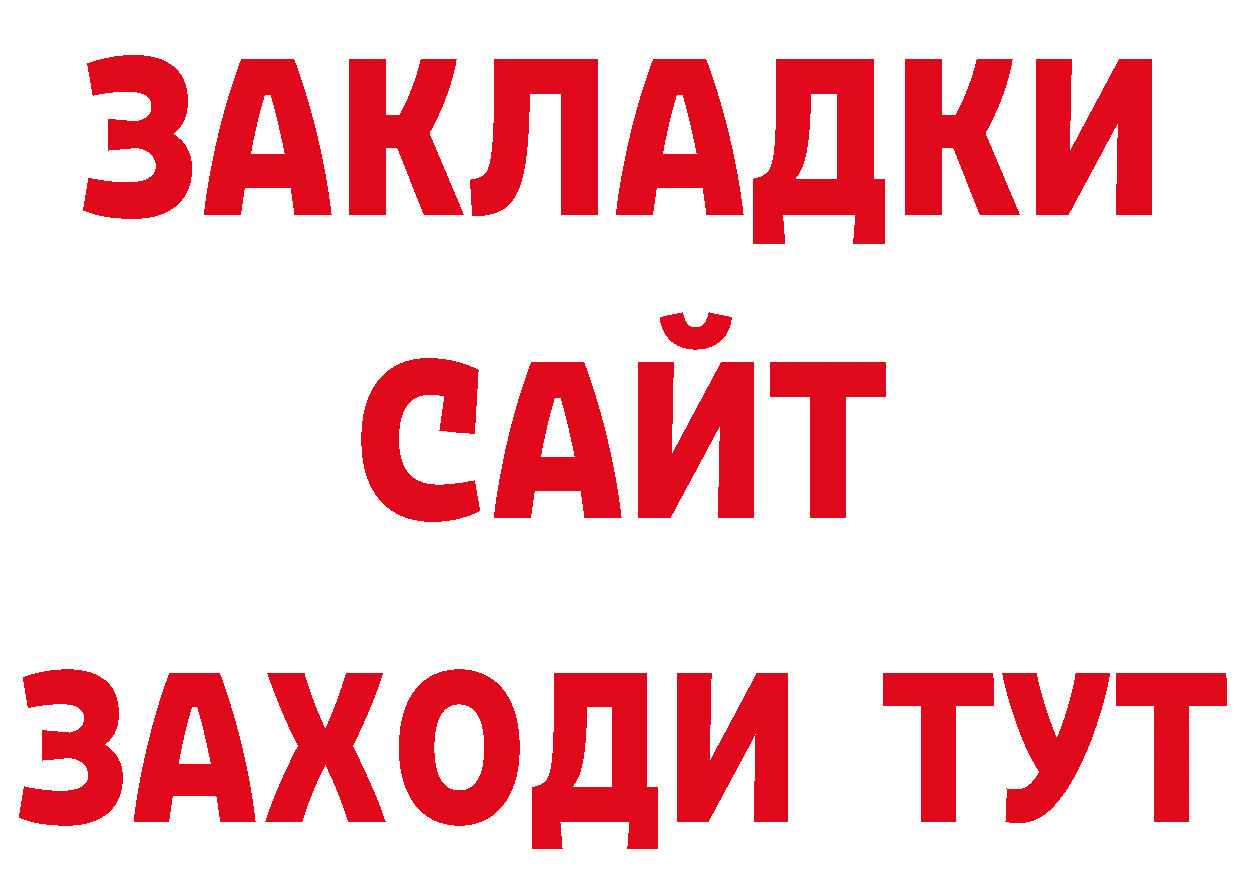 ЗАКЛАДКИ
САЙТ
ЗАХОДИ ТУТ